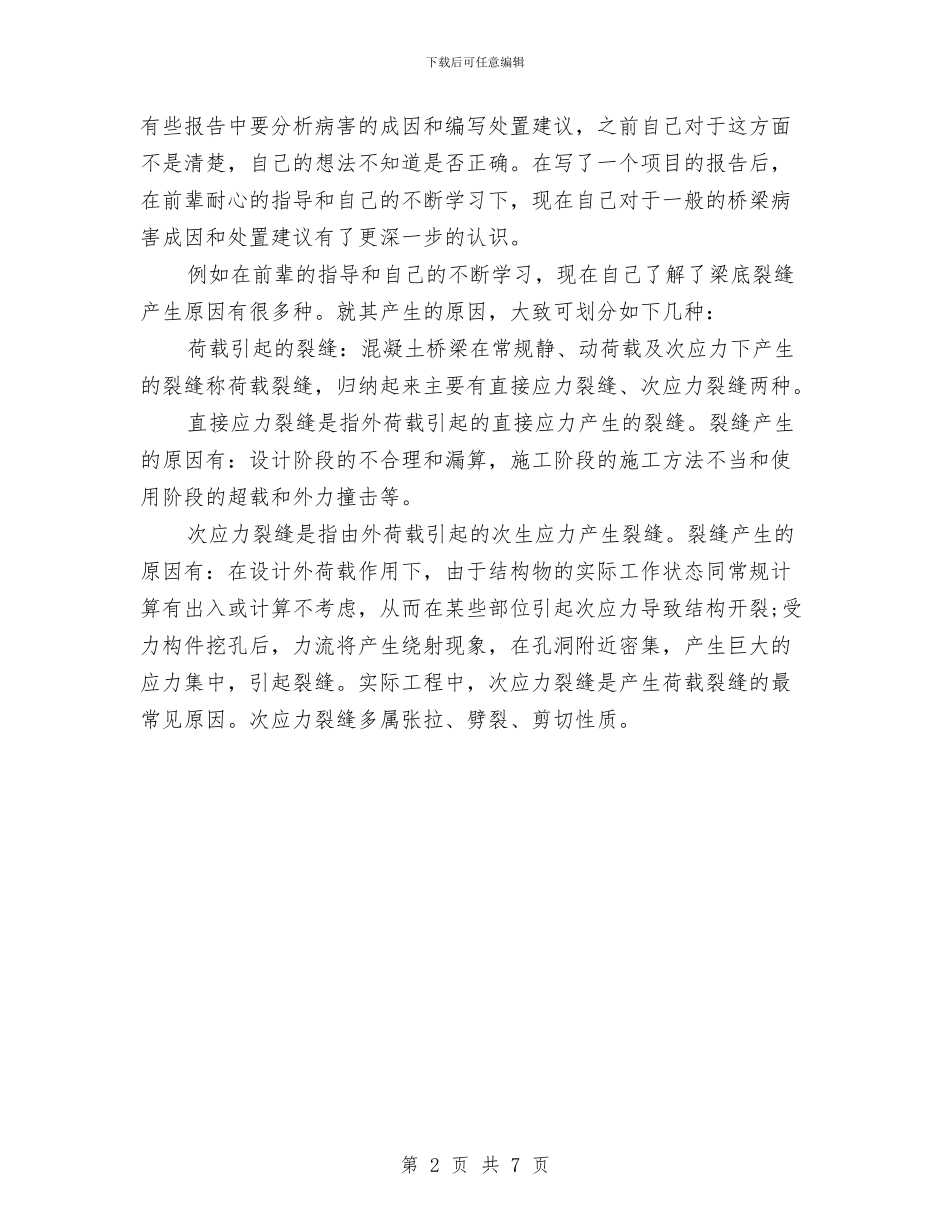 下载后可任意编辑

有些报告中要分析病害的成因和编写处置建议，之前自己对于这方面不是清楚，自己的想法不知道是否正确。在写了一个项目的报告后，在前辈耐心的指导和自己的不断学习下，现在自己对于一般的桥梁病害成因和处置建议有了更深一步的认识。

例如在前辈的指导和自己的不断学习，现在自己了解了梁底裂缝产生原因有很多种。就其产生的原因，大致可划分如下几种：

荷载引起的裂缝：混凝土桥梁在常规静、动荷载及次应力下产生的裂缝称荷载裂缝，归纳起来主要有直接应力裂缝、次应力裂缝两种。

直接应力裂缝是指外荷载引起的直接应力产生的裂缝。裂缝产生的原因有：设计阶段的不合理和漏算，施工阶段的施工方法不当和使用阶段的超载和外力撞击等。

次应力裂缝是指由外荷载引起的次生应力产生裂缝。裂缝产生的原因有：在设计外荷载作用下，由于结构物的实际工作状态同常规计算有出入或计算不考虑，从而在某些部位引起次应力导致结构开裂;受力构件挖孔后，力流将产生绕射现象，在孔洞附近密集，产生巨大的应力集中，引起裂缝。实际工程中，次应力裂缝是产生荷载裂缝的最常见原因。次应力裂缝多属张拉、劈裂、剪切性质。

第 2 页 共 7 页